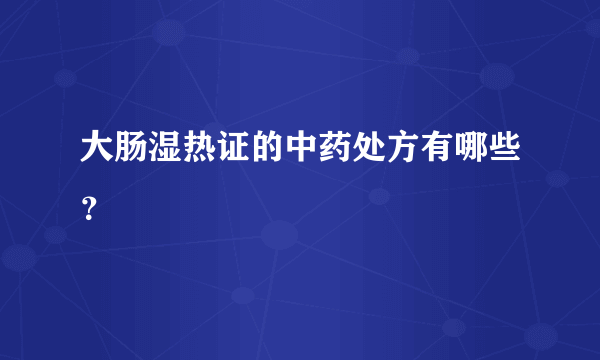 大肠湿热证的中药处方有哪些？